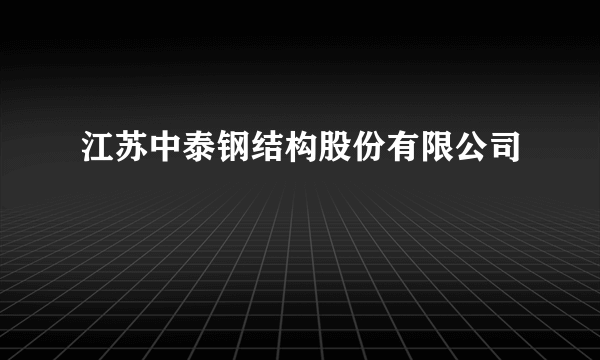 江苏中泰钢结构股份有限公司